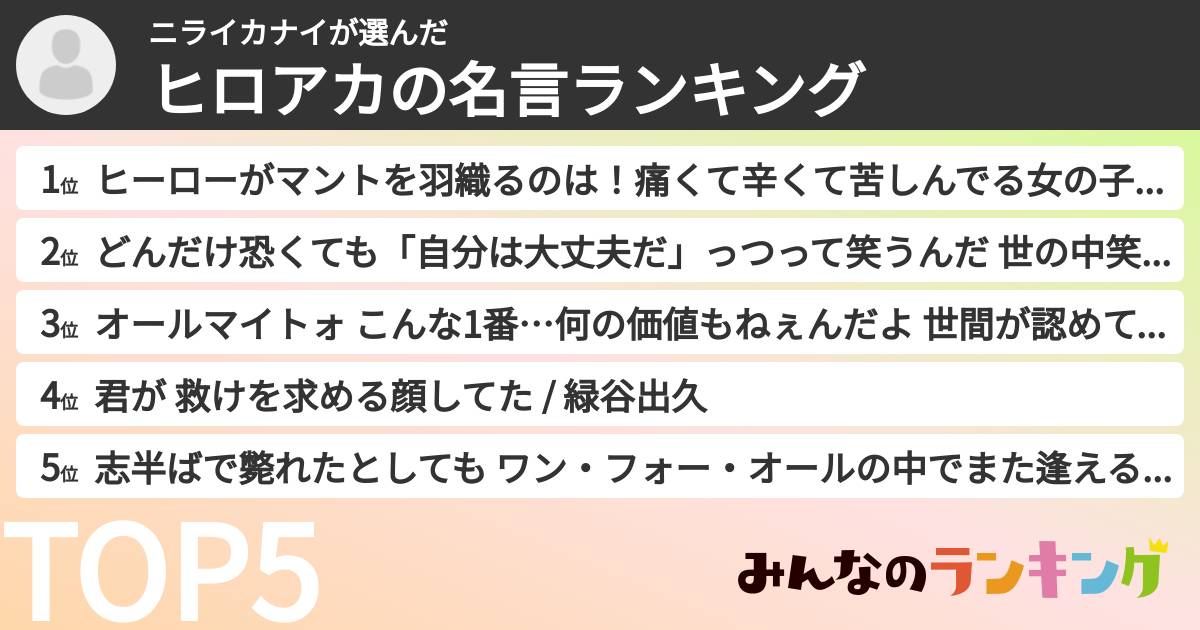 ニライカナイが選んだ
ヒロアカの名言ランキング

1位 ヒーローがマントを羽織るのは！痛くて辛くて苦しんでる女の子...

2位 どんだけ恐くても「自分は大丈夫だ」っつって笑うんだ 世の中笑...

3位 オールマイトォ こんな1番…何の価値もねぇんだよ 世間が認めて...

4位 君が 救けを求める顔してた / 緑谷出久

5位 志半ばで斃れたとしても ワン・フォー・オールの中でまた逢える...

TOP5

みんなのランキング